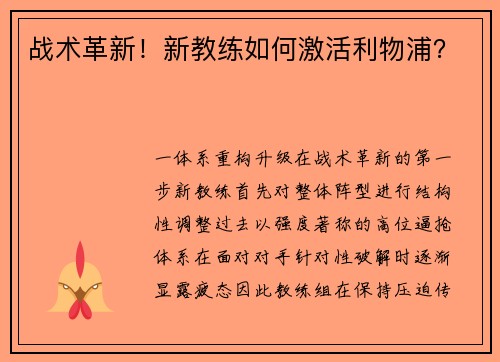 战术革新！新教练如何激活利物浦？

一体系重构升级在战术革新的第一步新教练首先对整体阵型进行结构性调整过去以强度著称的高位逼抢体系在面对对手针对性破解时逐渐显露疲态因此教练组在保持压迫传